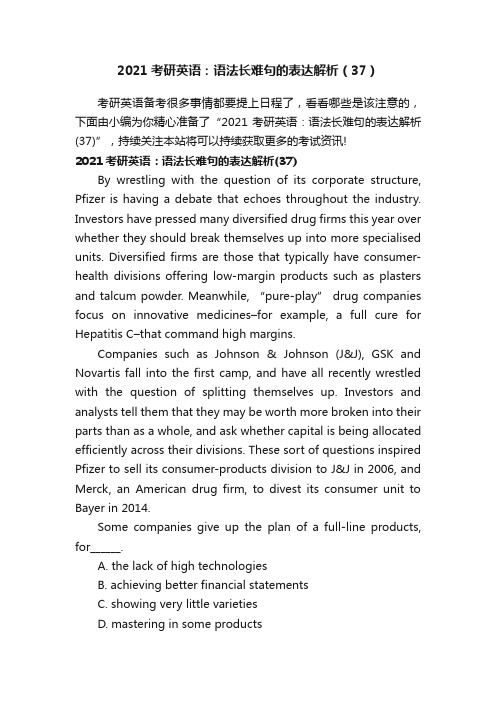 2021 考研英语：语法长难句的表达解析（37）

考研英语备考很多事情都要提上日程了，看看哪些是该注意的，下面由小编为你精心准备了“2021 考研英语：语法长难句的表达解析(37)”，持续关注本站将可以持续获取更多的考试资讯!

2021 考研英语：语法长难句的表达解析(37)

By wrestling with the question of its corporate structure, Pfizer is having a debate that echoes throughout the industry. Investors have pressed many diversified drug firms this year over whether they should break themselves up into more specialised units. Diversified firms are those that typically have consumer-health divisions offering low-margin products such as plasters and talcum powder. Meanwhile, “pure-play” drug companies focus on innovative medicines–for example, a full cure for Hepatitis C–that command high margins.

Companies such as Johnson & Johnson (J&J), GSK and Novartis fall into the first camp, and have all recently wrestled with the question of splitting themselves up. Investors and analysts tell them that they may be worth more broken into their parts than as a whole, and ask whether capital is being allocated efficiently across their divisions. These sort of questions inspired Pfizer to sell its consumer-products division to J&J in 2006, and Merck, an American drug firm, to divest its consumer unit to Bayer in 2014.

Some companies give up the plan of a full-line products, for______.

A. the lack of high technologies

B. achieving better financial statements

C. showing very little varieties

D. mastering in some products